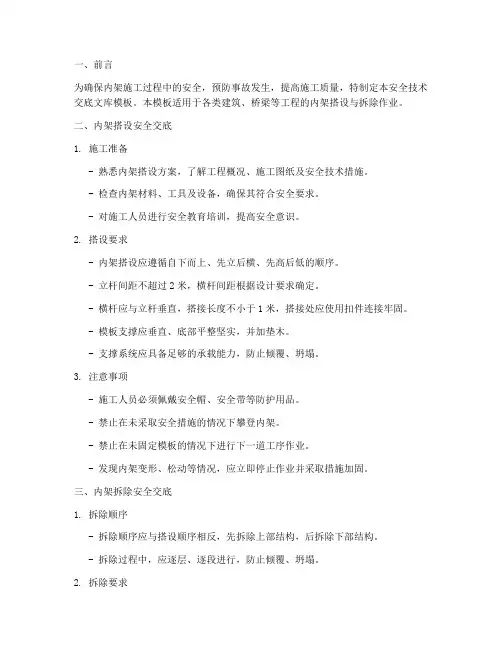 一、前言

为确保内架施工过程中的安全，预防事故发生，提高施工质量，特制定本安全技术交底文库模板。本模板适用于各类建筑、桥梁等工程的内架搭设与拆除作业。

二、内架搭设安全交底

1. 施工准备

- 熟悉内架搭设方案，了解工程概况、施工图纸及安全技术措施。

- 检查内架材料、工具及设备，确保其符合安全要求。

- 对施工人员进行安全教育培训，提高安全意识。

2. 搭设要求

- 内架搭设应遵循自下而上、先立后横、先高后低的顺序。

- 立杆间距不超过 2 米，横杆间距根据设计要求确定。

- 横杆应与立杆垂直，搭接长度不小于 1 米，搭接处应使用扣件连接牢固。

- 模板支撑应垂直、底部平整坚实，并加垫木。

- 支撑系统应具备足够的承载能力，防止倾覆、坍塌。

3. 注意事项

- 施工人员必须佩戴安全帽、安全带等防护用品。

- 禁止在未采取安全措施的情况下攀登内架。

- 禁止在未固定模板的情况下进行下一道工序作业。

- 发现内架变形、松动等情况，应立即停止作业并采取措施加固。

三、内架拆除安全交底

1. 拆除顺序

- 拆除顺序应与搭设顺序相反，先拆除上部结构，后拆除下部结构。

- 拆除过程中，应逐层、逐段进行，防止倾覆、坍塌。

2. 拆除要求